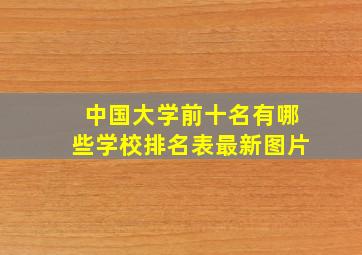 中国大学前十名有哪些学校排名表最新图片